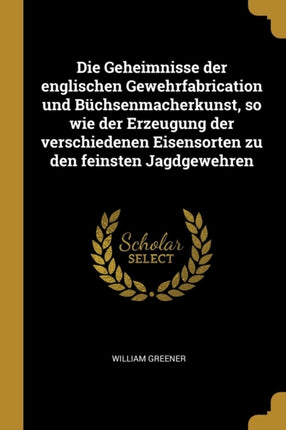 Die Geheimnisse der englischen Gewehrfabrication und Büchsenmacherkunst, so wie der Erzeugung der verschiedenen Eisensorten zu den feinsten Jagdgewehren

Scholar
SELECT

WILLIAM GREENER